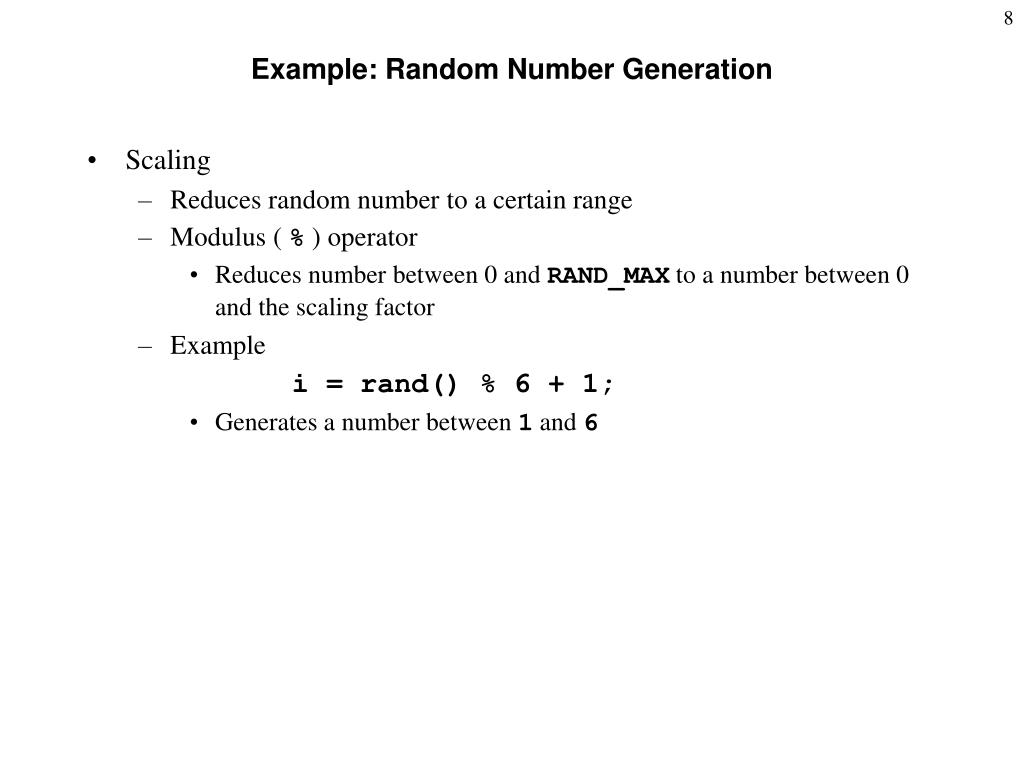 8

Example: Random Number Generation

• Scaling
– Reduces random number to a certain range
– Modulus ( % ) operator
• Reduces number between 0 and RAND_MAX to a number between 0 and the scaling factor
– Example
i = rand() % 6 + 1;
• Generates a number between 1 and 6